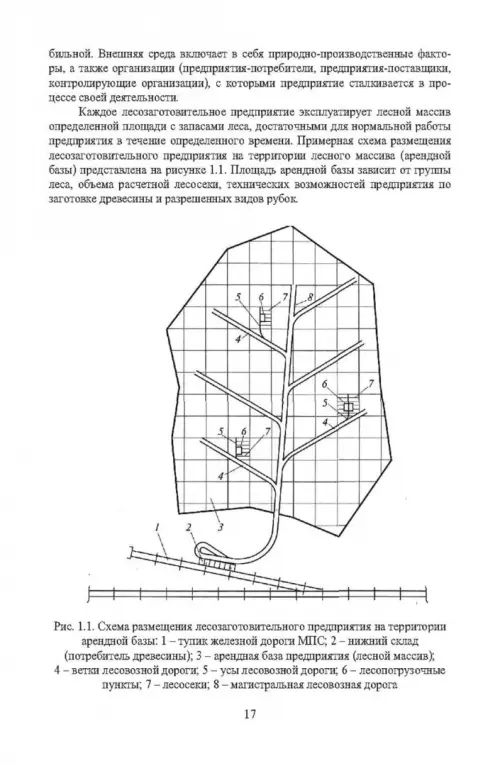 бильной. Внешняя среда включает в себя природно-производственные факторы, а также организации (предприятия-потребители, предприятия-поставщики, контролирующие организации), с которыми предприятие сталкивается в процессе своей деятельности.

Каждое лесозаготовительное предприятие эксплуатирует лесной массив определенной площади с запасами леса, достаточными для нормальной работы предприятия в течение определенного времени. Примерная схема размещения лесозаготовительного предприятия на территории лесного массива (арендной базы) представлена на рисунке 1.1. Площадь арендной базы зависит от группы леса, объема расчетной лесосеки, технических возможностей предприятия по заготовке древесины и разрешенных видов рубок.

5 6 7 8 4 6 7 5 4 5 6 7 4 3 1 2

Рис. 1.1. Схема размещения лесозаготовительного предприятия на территории арендной базы: 1 – тупик железной дороги МПС; 2 – нижний склад (потребитель древесины); 3 – арендная база предприятия (лесной массив); 4 – ветки лесовозной дороги; 5 – усы лесовозной дороги; 6 – лесопогрузочные пункты; 7 – лесосеки; 8 – магистральная лесовозная дорога

17